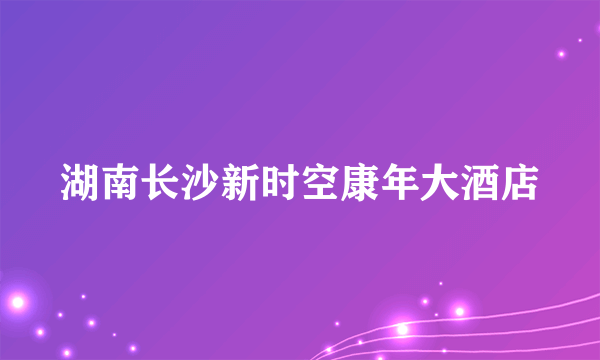 湖南长沙新时空康年大酒店